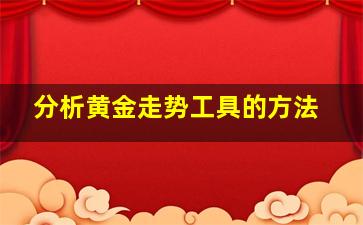 分析黄金走势工具的方法